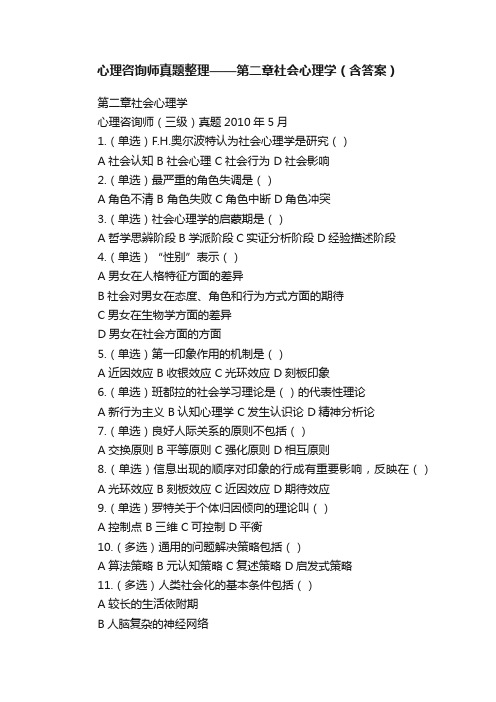 心理咨询师真题整理——第二章社会心理学（含答案）

第二章社会心理学
心理咨询师（三级）真题 2010 年 5 月
1.（单选）F.H.奥尔波特认为社会心理学是研究（ ）
A 社会认知 B 社会心理 C 社会行为 D 社会影响
2.（单选）最严重的角色失调是（ ）
A 角色不清 B 角色失败 C 角色中断 D 角色冲突
3.（单选）社会心理学的启蒙期是（ ）
A 哲学思辨阶段 B 学派阶段 C 实证分析阶段 D 经验描述阶段
4.（单选）“性别”表示（ ）
A 男女在人格特征方面的差异
B 社会对男女在态度、角色和行为方式方面的期待
C 男女在生物学方面的差异
D 男女在社会方面的方面
5.（单选）第一印象作用的机制是（ ）
A 近因效应 B 收银效应 C 光环效应 D 刻板印象
6.（单选）班都拉的社会学习理论是（ ）的代表性理论
A 新行为主义 B 认知心理学 C 发生认识论 D 精神分析论
7.（单选）良好人际关系的原则不包括（ ）
A 交换原则 B 平等原则 C 强化原则 D 相互原则
8.（单选）信息出现的顺序对印象的行成有重要影响，反映在（ ）
A 光环效应 B 刻板效应 C 近因效应 D 期待效应
9.（单选）罗特关于个体归因倾向的理论叫（ ）
A 控制点 B 三维 C 可控制 D 平衡
10.（多选）通用的问题解决策略包括（ ）
A 算法策略 B 元认知策略 C 复述策略 D 启发式策略
11.（多选）人类社会化的基本条件包括（ ）
A 较长的生活依附期
B 人脑复杂的神经网络